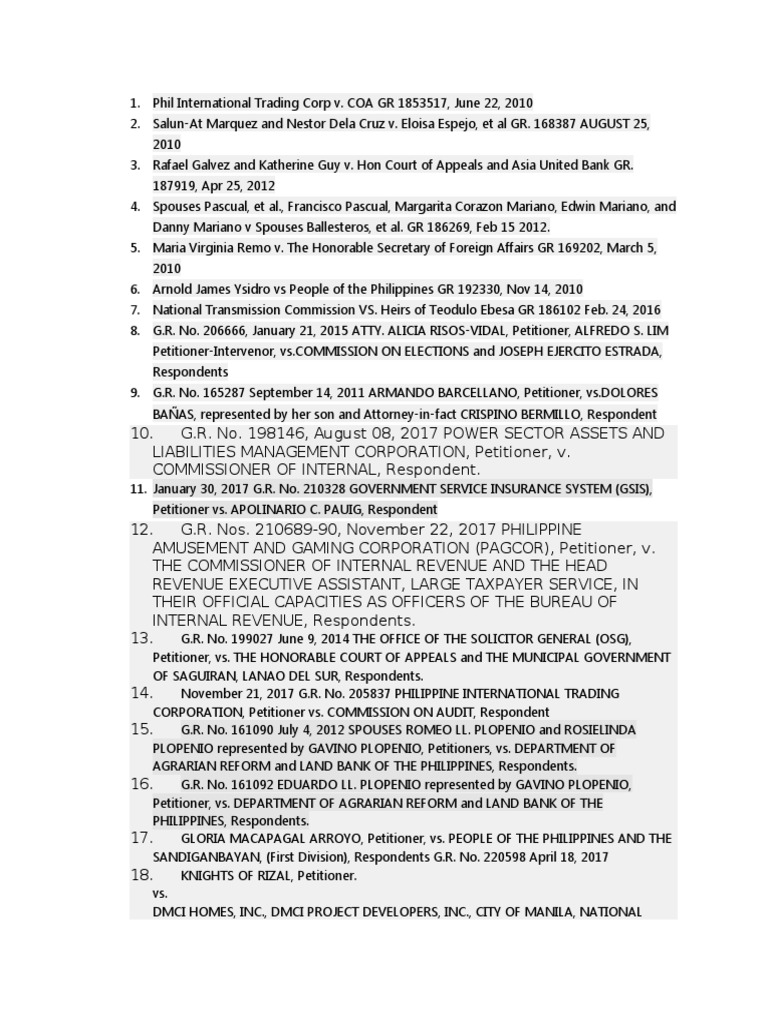 1. Phil International Trading Corp v. COA GR 1853517, June 22, 2010
2. Salun-At Marquez and Nestor Dela Cruz v. Eloisa Espejo, et al GR. 168387 AUGUST 25, 2010
3. Rafael Galvez and Katherine Guy v. Hon Court of Appeals and Asia United Bank GR. 187919, Apr 25, 2012
4. Spouses Pascual, et al., Francisco Pascual, Margarita Corazon Mariano, Edwin Mariano, and Danny Mariano v Spouses Ballesteros, et al. GR 186269, Feb 15 2012.
5. Maria Virginia Remo v. The Honorable Secretary of Foreign Affairs GR 169202, March 5, 2010
6. Arnold James Ysidro vs People of the Philippines GR 192330, Nov 14, 2010
7. National Transmission Commission VS. Heirs of Teodulo Ebesa GR 186102 Feb. 24, 2016
8. G.R. No. 206666, January 21, 2015 ATTY. ALICIA RISOS-VIDAL, Petitioner, ALFREDO S. LIM Petitioner-Intervenor, vs.COMMISSION ON ELECTIONS and JOSEPH EJERCITO ESTRADA, Respondents
9. G.R. No. 165287 September 14, 2011 ARMANDO BARCELLANO, Petitioner, vs.DOLORES BAÑAS, represented by her son and Attorney-in-fact CRISPINO BERMILLO, Respondent
10. G.R. No. 198146, August 08, 2017 POWER SECTOR ASSETS AND LIABILITIES MANAGEMENT CORPORATION, Petitioner, v. COMMISSIONER OF INTERNAL, Respondent.
11. January 30, 2017 G.R. No. 210328 GOVERNMENT SERVICE INSURANCE SYSTEM (GSIS), Petitioner vs. APOLINARIO C. PAUIG, Respondent
12. G.R. Nos. 210689-90, November 22, 2017 PHILIPPINE AMUSEMENT AND GAMING CORPORATION (PAGCOR), Petitioner, v. THE COMMISSIONER OF INTERNAL REVENUE AND THE HEAD REVENUE EXECUTIVE ASSISTANT, LARGE TAXPAYER SERVICE, IN THEIR OFFICIAL CAPACITIES AS OFFICERS OF THE BUREAU OF INTERNAL REVENUE, Respondents.
13. G.R. No. 199027 June 9, 2014 THE OFFICE OF THE SOLICITOR GENERAL (OSG), Petitioner, vs. THE HONORABLE COURT OF APPEALS and THE MUNICIPAL GOVERNMENT OF SAGUIRAN, LANAO DEL SUR, Respondents.
14. November 21, 2017 G.R. No. 205837 PHILIPPINE INTERNATIONAL TRADING CORPORATION, Petitioner vs. COMMISSION ON AUDIT, Respondent
15. G.R. No. 161090 July 4, 2012 SPOUSES ROMEO LL. PLOPENIO and ROSIELINDA PLOPENIO represented by GAVINO PLOPENIO, Petitioners, vs. DEPARTMENT OF AGRARIAN REFORM and LAND BANK OF THE PHILIPPINES, Respondents.
16. G.R. No. 161092 EDUARDO LL. PLOPENIO represented by GAVINO PLOPENIO, Petitioner, vs. DEPARTMENT OF AGRARIAN REFORM and LAND BANK OF THE PHILIPPINES, Respondents.
17. GLORIA MACAPAGAL ARROYO, Petitioner, vs. PEOPLE OF THE PHILIPPINES AND THE SANDIGANBAYAN, (First Division), Respondents G.R. No. 220598 April 18, 2017
18. KNIGHTS OF RIZAL, Petitioner.
vs.
DMCI HOMES, INC., DMCI PROJECT DEVELOPERS, INC., CITY OF MANILA, NATIONAL